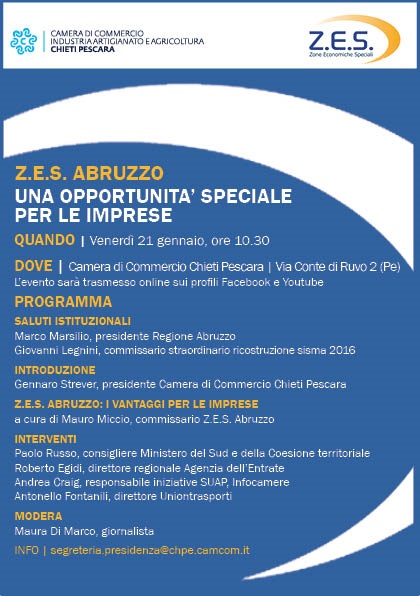 CAMERA DI COMMERCIO
INDUSTRIA ARTIGIANATO E AGRICOLTURA
CHIETI PESCARA

Z.E.S.
Zone Economiche Speciali

Z.E.S. ABRUZZO
UNA OPPORTUNITA' SPECIALE PER LE IMPRESE

QUANDO | Venerdì 21 gennaio, ore 10.30

DOVE | Camera di Commercio Chieti Pescara | Via Conte di Ruvo 2 (Pe)
L'evento sarà trasmesso online sui profili Facebook e Youtube

PROGRAMMA

SALUTI ISTITUZIONALI
Marco Marsilio, presidente Regione Abruzzo
Giovanni Legnini, commissario straordinario ricostruzione sisma 2016

INTRODUZIONE
Gennaro Strever, presidente Camera di Commercio Chieti Pescara

Z.E.S. ABRUZZO: I VANTAGGI PER LE IMPRESE
a cura di Mauro Miccio, commissario Z.E.S. Abruzzo

INTERVENTI
Paolo Russo, consigliere Ministero del Sud e della Coesione territoriale
Roberto Egidi, direttore regionale Agenzia dell'Entrate
Andrea Craig, responsabile iniziative SUAP, Infocamere
Antonello Fontanili, direttore Uniontrasporti

MODERA
Maura Di Marco, giornalista

INFO | segreteria.presidenza@chpe.camcom.it